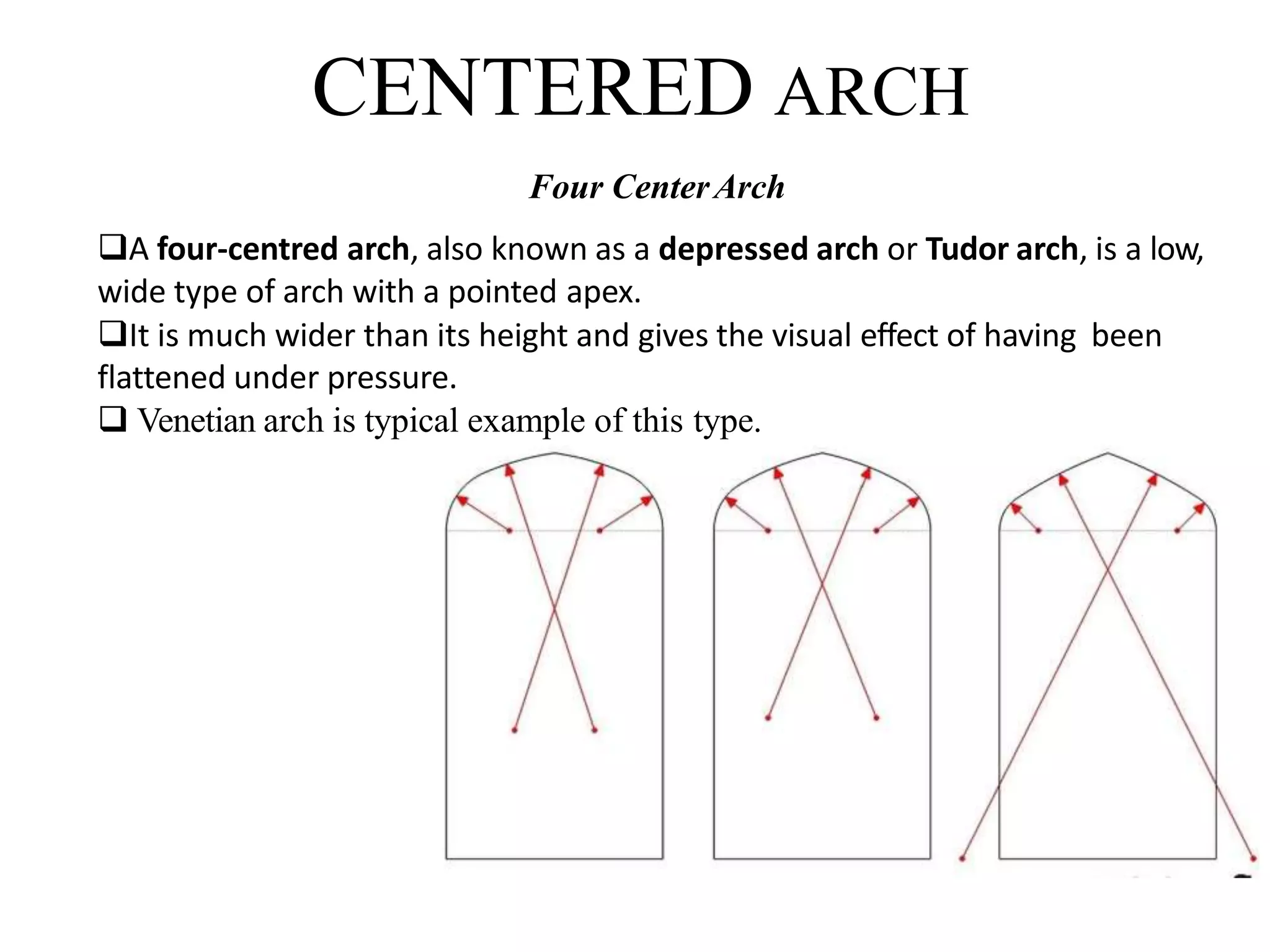 CENTERED ARCH

Four Center Arch

❑A four-centred arch, also known as a depressed arch or Tudor arch, is a low, wide type of arch with a pointed apex.
❑It is much wider than its height and gives the visual effect of having been flattened under pressure.
❑ Venetian arch is typical example of this type.